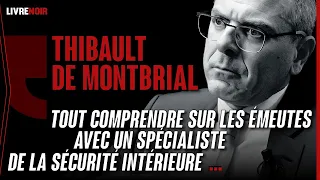 LIVRENOIR

THIBAULT DE MONTBRIAL

TOUT COMPRENDRE SUR LES ÉMEUTES AVEC UN SPÉCIALISTE DE LA SÉCURITÉ INTÉRIEURE ...